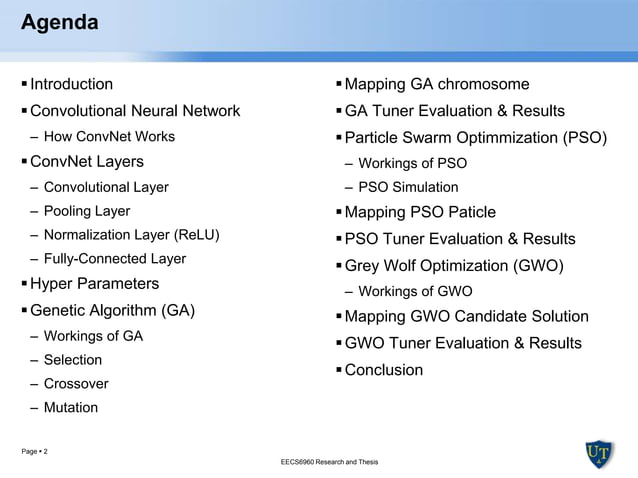 Agenda

▪ Introduction
▪ Convolutional Neural Network
– How ConvNet Works
▪ ConvNet Layers
– Convolutional Layer
– Pooling Layer
– Normalization Layer (ReLU)
– Fully-Connected Layer
▪ Hyper Parameters
▪ Genetic Algorithm (GA)
– Workings of GA
– Selection
– Crossover
– Mutation

▪ Mapping GA chromosome
▪ GA Tuner Evaluation & Results
▪ Particle Swarm Optimmization (PSO)
– Workings of PSO
– PSO Simulation
▪ Mapping PSO Paticle
▪ PSO Tuner Evaluation & Results
▪ Grey Wolf Optimization (GWO)
– Workings of GWO
▪ Mapping GWO Candidate Solution
▪ GWO Tuner Evaluation & Results
▪ Conclusion

Page ▪ 2

EECS6960 Research and Thesis

UT